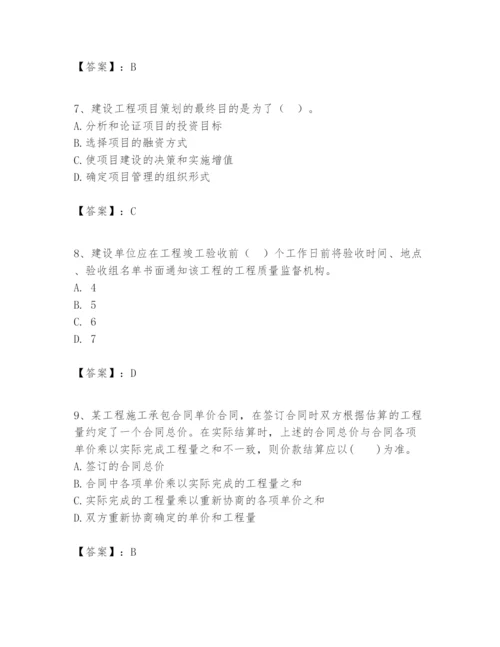 【答案】：B

7、建设工程项目策划的最终目的是为了（　）。
A.分析和论证项目的投资目标
B.选择项目的融资方式
C.使项目建设的决策和实施增值
D.确定项目管理的组织形式

【答案】：C

8、建设单位应在工程竣工验收前（　）个工作日前将验收时间、地点、验收组名单书面通知该工程的工程质量监督机构。
A. 4
B. 5
C. 6
D. 7

【答案】：D

9、某工程施工承包合同单价合同，在签订合同时双方根据估算的工程量约定了一个合同总价。在实际结算时，上述的合同总价与合同各项单价乘以实际完成工程量之和不一致，则价款结算应以(　　)为准。
A.签订的合同总价
B.合同中各项单价乘以实际完成的工程量之和
C.实际完成的工程量乘以重新协商的各项单价之和
D.双方重新协商确定的单价和工程量

【答案】：B